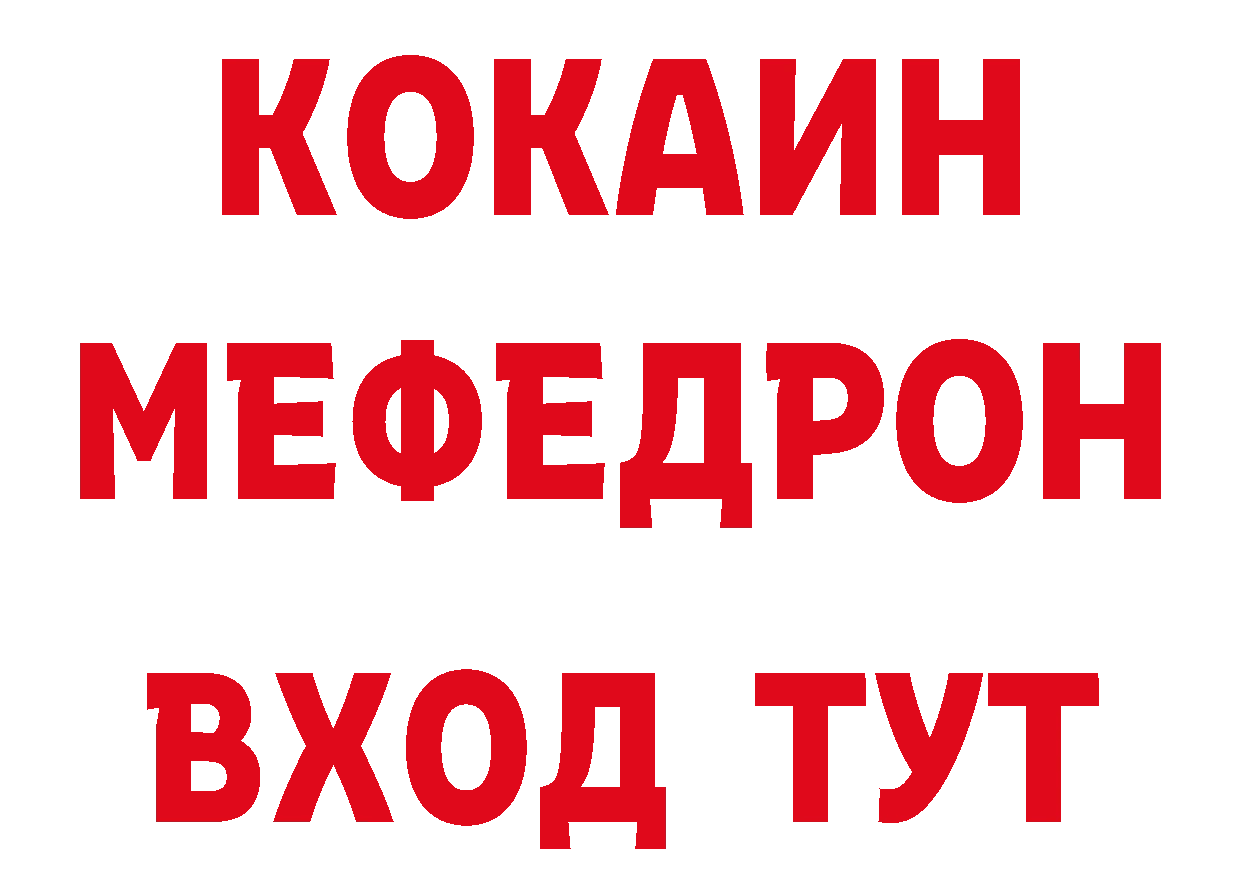 КОКАИН
МЕФЕДРОН
ВХОД ТУТ